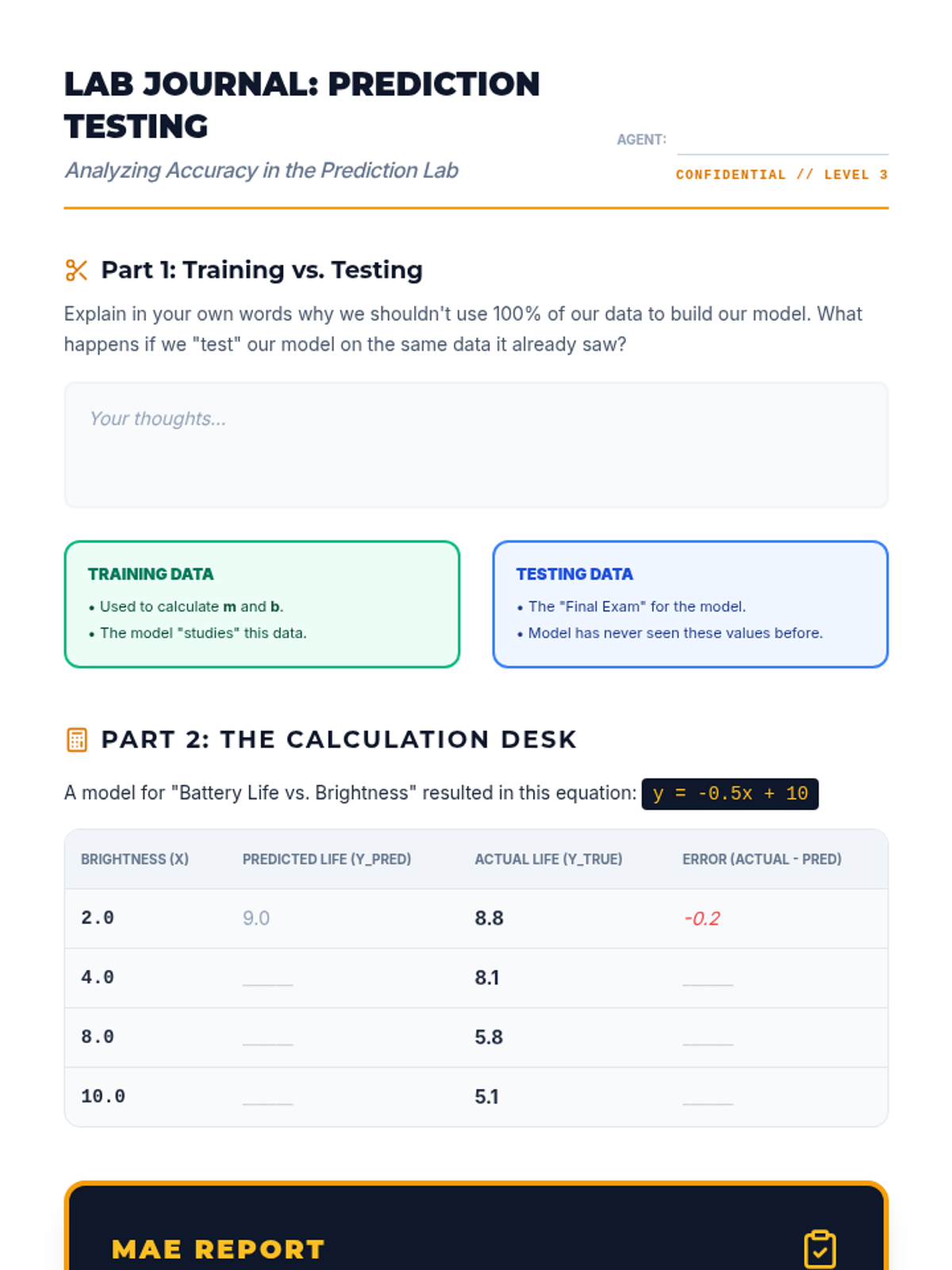 LAB JOURNAL: PREDICTION TESTING

Analyzing Accuracy in the Prediction Lab

AGENT: ____

CONFIDENTIAL // LEVEL 3

Part 1: Training vs. Testing

Explain in your own words why we shouldn't use 100% of our data to build our model. What happens if we "test" our model on the same data it already saw?

Your thoughts...

TRAINING DATA

• Used to calculate m and b.
• The model "studies" this data.

TESTING DATA

• The "Final Exam" for the model.
• Model has never seen these values before.

PART 2: THE CALCULATION DESK

A model for "Battery Life vs. Brightness" resulted in this equation: y = -0.5x + 10

| BRIGHTNESS (X) | PREDICTED LIFE (Y_PRED) | ACTUAL LIFE (Y_TRUE) | ERROR (ACTUAL - PRED) |
|---|---|---|---|
| 2.0 | 9.0 | 8.8 | -0.2 |
| 4.0 | ____ | 8.1 | ____ |
| 8.0 | ____ | 5.8 | ____ |
| 10.0 | ____ | 5.1 | ____ |

MAE REPORT